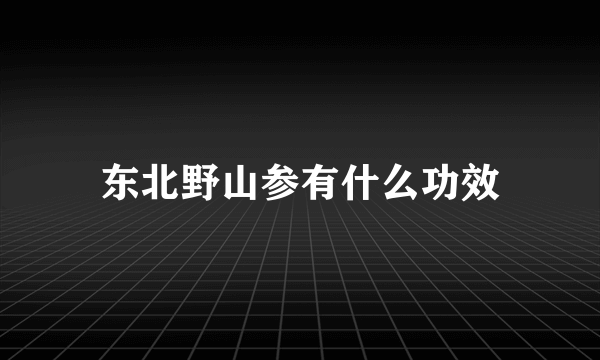 东北野山参有什么功效